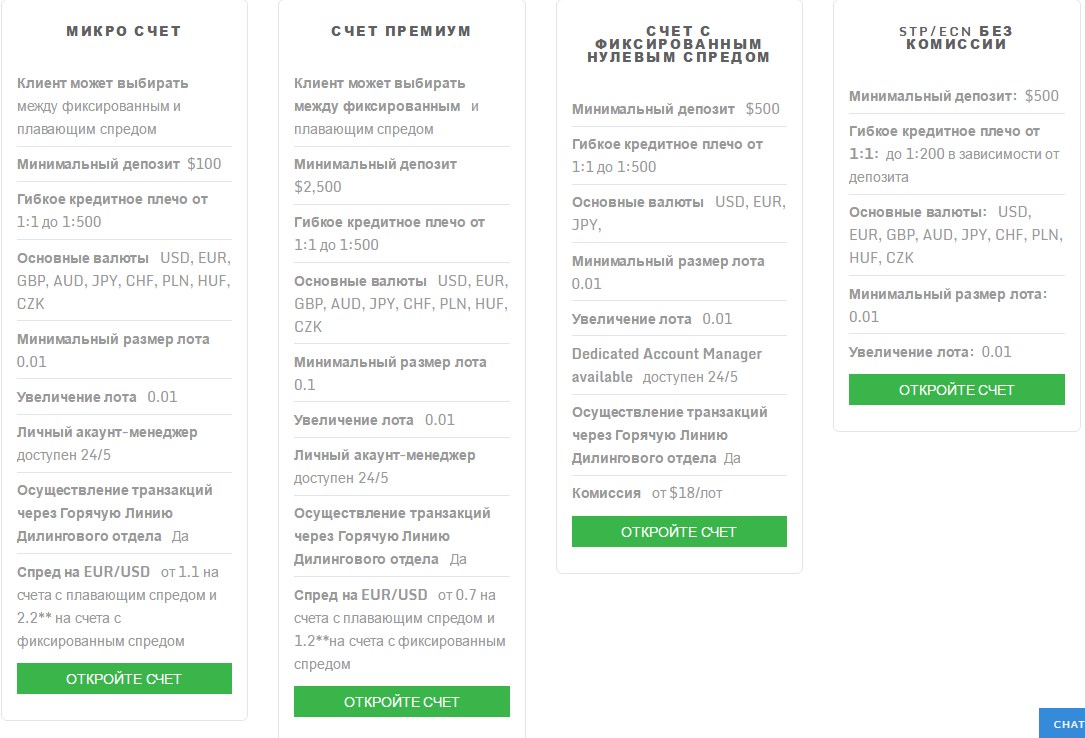 МИКРО СЧЕТ

Клиент может выбирать между фиксированным и плавающим спредом

Минимальный депозит $100

Гибкое кредитное плечо от 1:1 до 1:500

Основные валюты USD, EUR, GBP, AUD, JPY, CHF, PLN, HUF, CZK

Минимальный размер лота 0.01

Увеличение лота 0.01

Личный акаунт-менеджер доступен 24/5

Осуществление транзакций через Горячую Линию Дилингового отдела Да

Спред на EUR/USD от 1.1 на счета с плавающим спредом и 2.2** на счета с фиксированным спредом

ОТКРОЙТЕ СЧЕТ

СЧЕТ ПРЕМИУМ

Клиент может выбирать между фиксированным и плавающим спредом

Минимальный депозит $2,500

Гибкое кредитное плечо от 1:1 до 1:500

Основные валюты USD, EUR, GBP, AUD, JPY, CHF, PLN, HUF, CZK

Минимальный размер лота 0.1

Увеличение лота 0.01

Личный акаунт-менеджер доступен 24/5

Осуществление транзакций через Горячую Линию Дилингового отдела Да

Спред на EUR/USD от 0.7 на счета с плавающим спредом и 1.2**на счета с фиксированным спредом

ОТКРОЙТЕ СЧЕТ

СЧЕТ С ФИКСИРОВАННЫМ НУЛЕВЫМ СПРЕДОМ

Минимальный депозит $500

Гибкое кредитное плечо от 1:1 до 1:500

Основные валюты USD, EUR, JPY,

Минимальный размер лота 0.01

Увеличение лота 0.01

Dedicated Account Manager available доступен 24/5

Осуществление транзакций через Горячую Линию Дилингового отдела Да

Комиссия от $18/лот

ОТКРОЙТЕ СЧЕТ

STP/ECN БЕЗ КОМИССИИ

Минимальный депозит: $500

Гибкое кредитное плечо от 1:1: до 1:200 в зависимости от депозита

Основные валюты: USD, EUR, GBP, AUD, JPY, CHF, PLN, HUF, CZK

Минимальный размер лота: 0.01

Увеличение лота: 0.01

ОТКРОЙТЕ СЧЕТ

CHAT